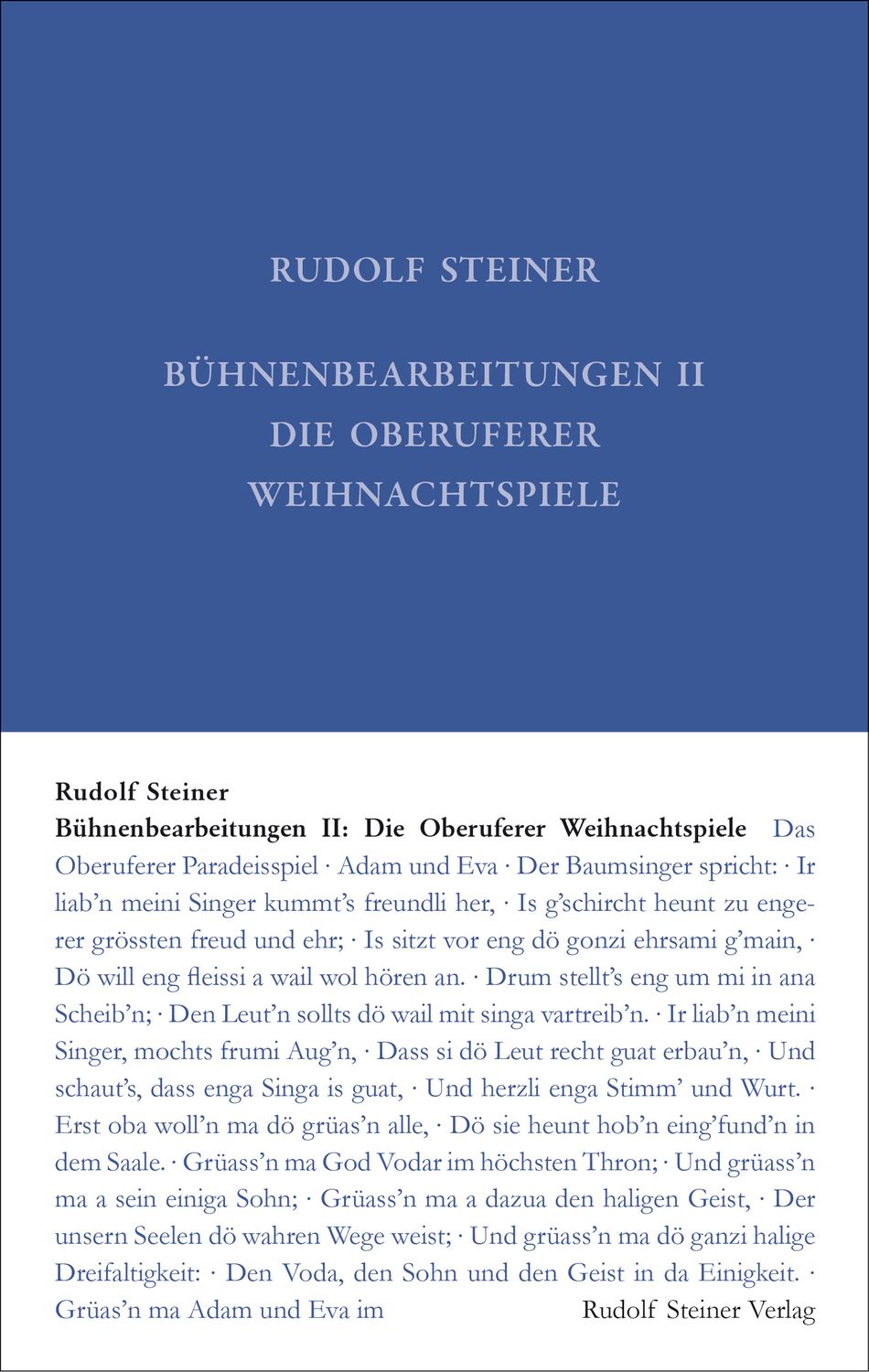 RUDOLF STEINER

BÜHNENBEARBEITUNGEN II
DIE OBERUFERER
WEIHNACHTSPIELE

Rudolf Steiner
Bühnenbearbeitungen II: Die Oberuferer Weihnachtspiele Das Oberuferer Paradeisspiel · Adam und Eva · Der Baumsinger spricht: · Ir liab'n meini Singer kummt's freundli her, · Is g'schircht heunt zu engerer grössten freud und ehr; · Is sitzt vor eng dö gonzi ehrsami g'main, · Dö will eng fleissi a wail wol hören an. · Drum stellt's eng um mi in ana Scheib'n; · Den Leut'n sollts dö wail mit singa vartreib'n. · Ir liab'n meini Singer, mochts frumi Aug'n, · Dass si dö Leut recht guat erbau'n, · Und schaut's, dass enga Singa is guat, · Und herzli enga Stimm' und Wurt. · Erst oba woll'n ma dö grüas'n alle, · Dö sie heunt hob'n eing'fund'n in dem Saale. · Grüass'n ma God Vodar im höchsten Thron; · Und grüass'n ma a sein einiga Sohn; · Grüass'n ma a dazua den haligen Geist, · Der unsern Seelen dö wahren Wege weist; · Und grüass'n ma dö ganzi halige Dreifaltigkeit: · Den Voda, den Sohn und den Geist in da Einigkeit. · Grüas'n ma Adam und Eva im

Rudolf Steiner Verlag